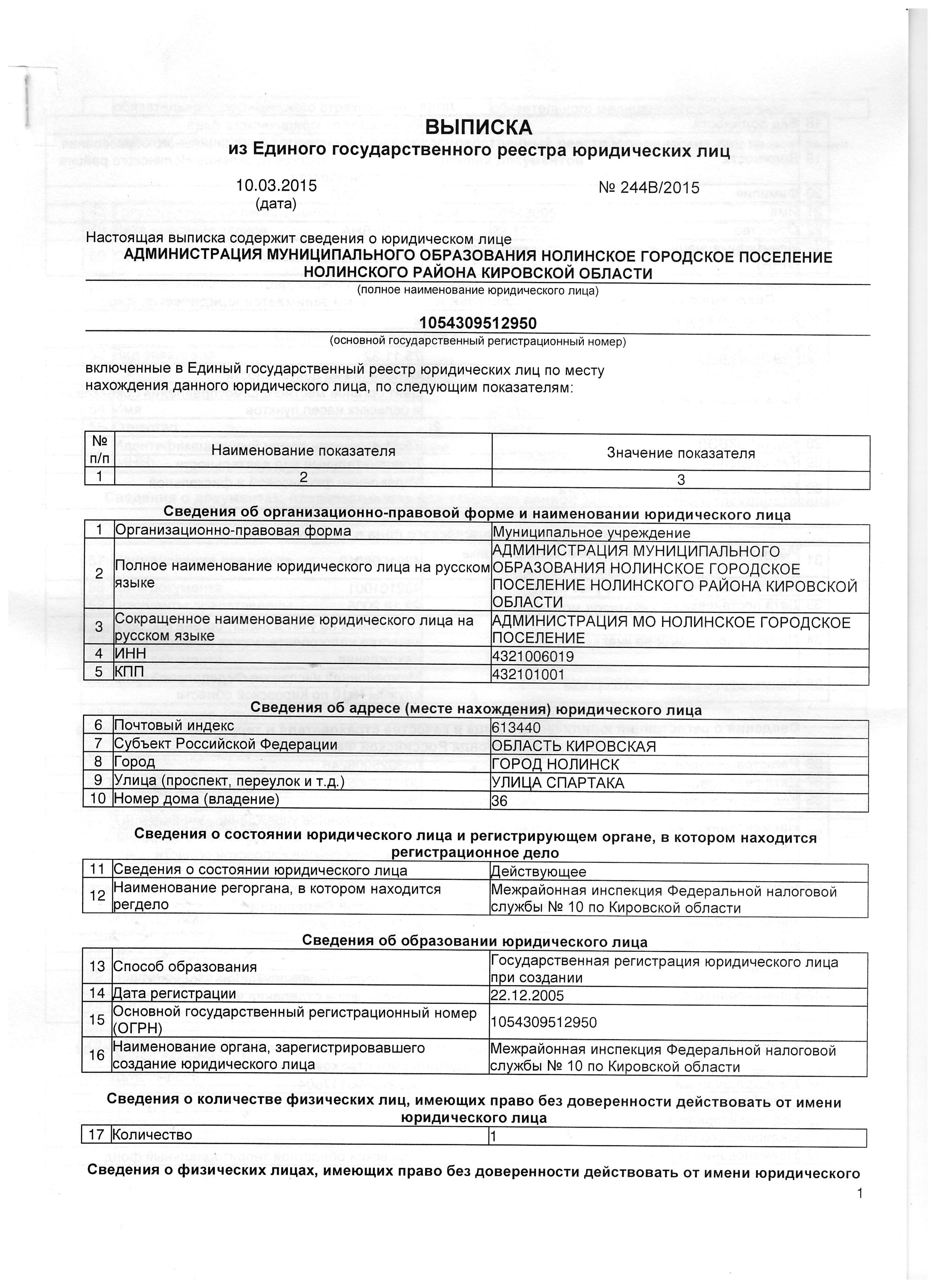 ВЫПИСКА
из Единого государственного реестра юридических лиц

10.03.2015
(дата)

№ 244В/2015

Настоящая выписка содержит сведения о юридическом лице
АДМИНИСТРАЦИЯ МУНИЦИПАЛЬНОГО ОБРАЗОВАНИЯ НОЛИНСКОЕ ГОРОДСКОЕ ПОСЕЛЕНИЕ НОЛИНСКОГО РАЙОНА КИРОВСКОЙ ОБЛАСТИ
(полное наименование юридического лица)

1054309512950
(основной государственный регистрационный номер)

включенные в Единый государственный реестр юридических лиц по месту нахождения данного юридического лица, по следующим показателям:

| № п/п | Наименование показателя | Значение показателя |
|---|---|---|
| 1 | 2 | 3 |

Сведения об организационно-правовой форме и наименовании юридического лица

| 1 | Организационно-правовая форма | Муниципальное учреждение |
|---|---|---|
| 2 | Полное наименование юридического лица на русском языке | АДМИНИСТРАЦИЯ МУНИЦИПАЛЬНОГО ОБРАЗОВАНИЯ НОЛИНСКОЕ ГОРОДСКОЕ ПОСЕЛЕНИЕ НОЛИНСКОГО РАЙОНА КИРОВСКОЙ ОБЛАСТИ |
| 3 | Сокращенное наименование юридического лица на русском языке | АДМИНИСТРАЦИЯ МО НОЛИНСКОЕ ГОРОДСКОЕ ПОСЕЛЕНИЕ |
| 4 | ИНН | 4321006019 |
| 5 | КПП | 432101001 |

Сведения об адресе (месте нахождения) юридического лица

| 6 | Почтовый индекс | 613440 |
|---|---|---|
| 7 | Субъект Российской Федерации | ОБЛАСТЬ КИРОВСКАЯ |
| 8 | Город | ГОРОД НОЛИНСК |
| 9 | Улица (проспект, переулок и т.д.) | УЛИЦА СПАРТАКА |
| 10 | Номер дома (владение) | 36 |

Сведения о состоянии юридического лица и регистрирующем органе, в котором находится регистрационное дело

| 11 | Сведения о состоянии юридического лица | Действующее |
|---|---|---|
| 12 | Наименование регоргана, в котором находится регдело | Межрайонная инспекция Федеральной налоговой службы № 10 по Кировской области |

Сведения об образовании юридического лица

| 13 | Способ образования | Государственная регистрация юридического лица при создании |
|---|---|---|
| 14 | Дата регистрации | 22.12.2005 |
| 15 | Основной государственный регистрационный номер (ОГРН) | 1054309512950 |
| 16 | Наименование органа, зарегистрировавшего создание юридического лица | Межрайонная инспекция Федеральной налоговой службы № 10 по Кировской области |

Сведения о количестве физических лиц, имеющих право без доверенности действовать от имени юридического лица

| 17 | Количество | 1 |
|---|---|---|

Сведения о физических лицах, имеющих право без доверенности действовать от имени юридического

1